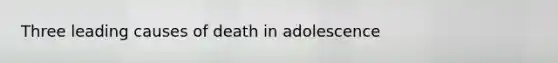 Three leading causes of death in adolescence